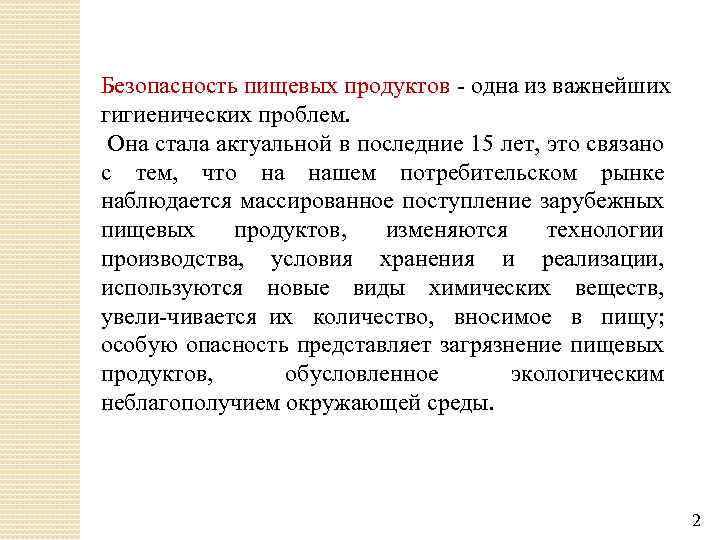 Безопасность пищевых продуктов - одна из важнейших гигиенических проблем.

Она стала актуальной в последние 15 лет, это связано с тем, что на нашем потребительском рынке наблюдается массированное поступление зарубежных пищевых продуктов, изменяются технологии производства, условия хранения и реализации, используются новые виды химических веществ, увели-чивается их количество, вносимое в пищу; особую опасность представляет загрязнение пищевых продуктов, обусловленное экологическим неблагополучием окружающей среды.

2